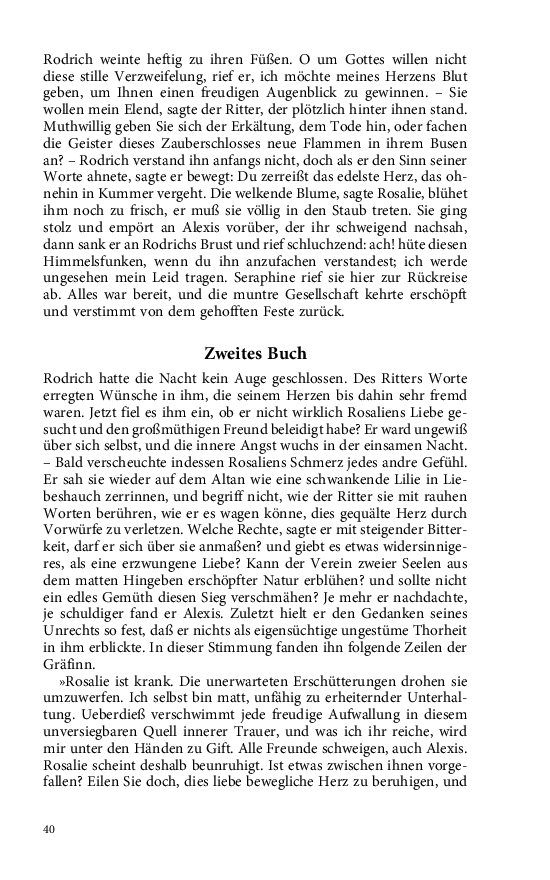 Rodrich weinte heftig zu ihren Füßen. O um Gottes willen nicht diese stille Verzweifelung, rief er, ich möchte meines Herzens Blut geben, um Ihnen einen freudigen Augenblick zu gewinnen. – Sie wollen mein Elend, sagte der Ritter, der plötzlich hinter ihnen stand. Muthwillig geben Sie sich der Erkältung, dem Tode hin, oder fachen die Geister dieses Zauberschlosses neue Flammen in ihrem Busen an? – Rodrich verstand ihn anfangs nicht, doch als er den Sinn seiner Worte ahnete, sagte er bewegt: Du zerreißt das edelste Herz, das ohnehin in Kummer vergeht. Die welkende Blume, sagte Rosalie, blühet ihm noch zu frisch, er muß sie völlig in den Staub treten. Sie ging stolz und empört an Alexis vorüber, der ihr schweigend nachsah, dann sank er an Rodrichs Brust und rief schluchzend: ach! hüte diesen Himmelsfunken, wenn du ihn anzufachen verstandest; ich werde ungesehen mein Leid tragen. Seraphine rief sie hier zur Rückreise ab. Alles war bereit, und die muntre Gesellschaft kehrte erschöpft und verstimmt von dem gehofften Feste zurück.

Zweites Buch

Rodrich hatte die Nacht kein Auge geschlossen. Des Ritters Worte erregten Wünsche in ihm, die seinem Herzen bis dahin sehr fremd waren. Jetzt fiel es ihm ein, ob er nicht wirklich Rosaliens Liebe gesucht und den großmüthigen Freund beleidigt habe? Er ward ungewiß über sich selbst, und die innere Angst wuchs in der einsamen Nacht. – Bald verscheuchte indessen Rosaliens Schmerz jedes andre Gefühl. Er sah sie wieder auf dem Altan wie eine schwankende Lilie in Liebeshauch zerrinnen, und begriff nicht, wie der Ritter sie mit rauhen Worten berühren, wie er es wagen könne, dies gequälte Herz durch Vorwürfe zu verletzen. Welche Rechte, sagte er mit steigender Bitterkeit, darf er sich über sie anmaßen? und giebt es etwas widersinnigeres, als eine erzwungene Liebe? Kann der Verein zweier Seelen aus dem matten Hingeben erschöpfter Natur erblühen? und sollte nicht ein edles Gemüth diesen Sieg verschmähen? Je mehr er nachdachte, je schuldiger fand er Alexis. Zuletzt hielt er den Gedanken seines Unrechts so fest, daß er nichts als eigensüchtige ungestüme Thorheit in ihm erblickte. In dieser Stimmung fanden ihn folgende Zeilen der Gräfinn.

»Rosalie ist krank. Die unerwarteten Erschütterungen drohen sie umzuwerfen. Ich selbst bin matt, unfähig zu erheiternder Unterhaltung. Ueberdieß verschwimmt jede freudige Aufwallung in diesem unversiegbaren Quell innerer Trauer, und was ich ihr reiche, wird mir unter den Händen zu Gift. Alle Freunde schweigen, auch Alexis. Rosalie scheint deshalb beunruhigt. Ist etwas zwischen ihnen vorgefallen? Eilen Sie doch, dies liebe bewegliche Herz zu beruhigen, und

40